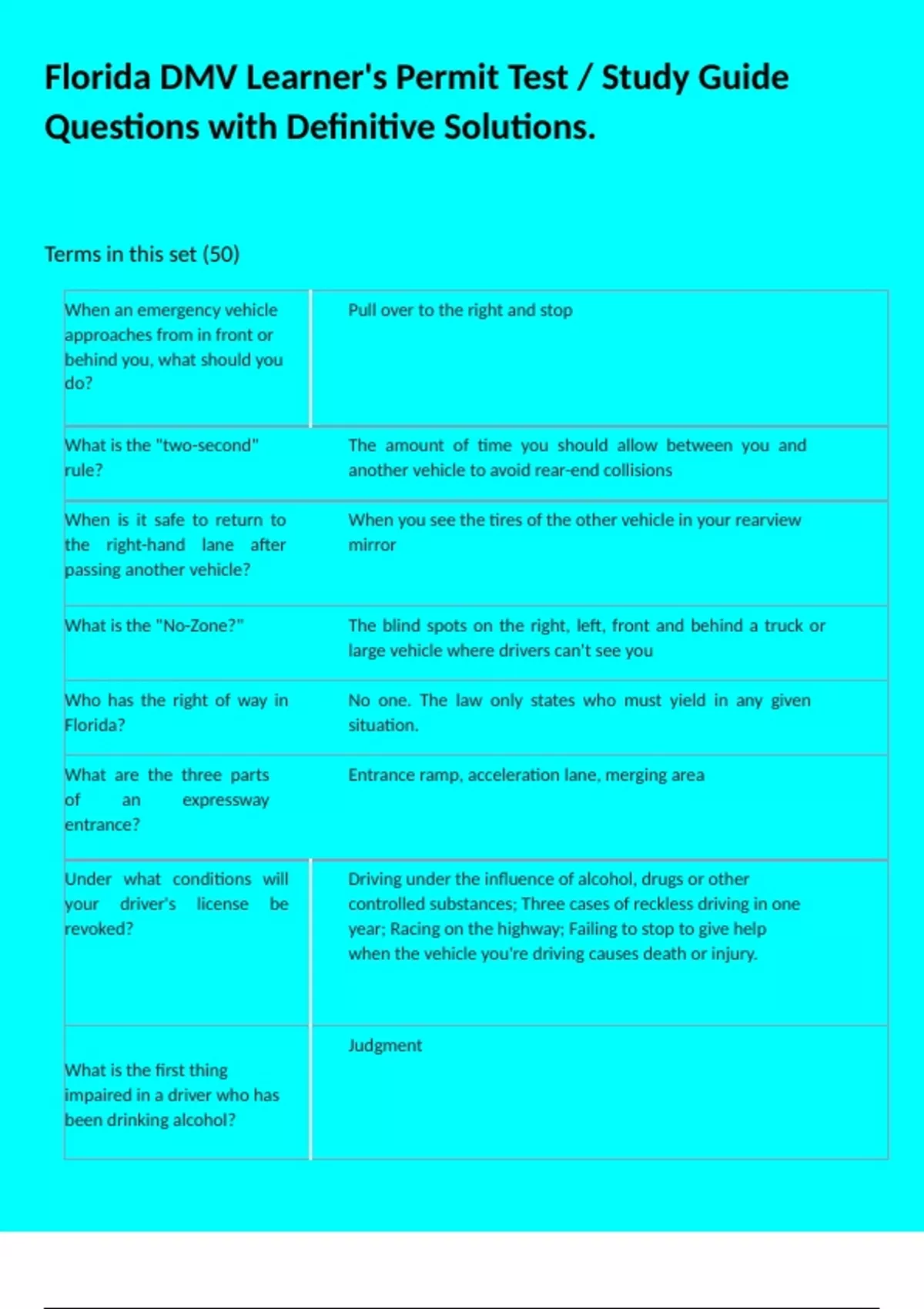 Florida DMV Learner's Permit Test / Study Guide Questions with Definitive Solutions.

Terms in this set (50)

| | |
|---|---|
| When an emergency vehicle approaches from in front or behind you, what should you do? | Pull over to the right and stop |
| What is the "two-second" rule? | The amount of time you should allow between you and another vehicle to avoid rear-end collisions |
| When is it safe to return to the right-hand lane after passing another vehicle? | When you see the tires of the other vehicle in your rearview mirror |
| What is the "No-Zone?" | The blind spots on the right, left, front and behind a truck or large vehicle where drivers can't see you |
| Who has the right of way in Florida? | No one. The law only states who must yield in any given situation. |
| What are the three parts of an expressway entrance? | Entrance ramp, acceleration lane, merging area |
| Under what conditions will your driver's license be revoked? | Driving under the influence of alcohol, drugs or other controlled substances; Three cases of reckless driving in one year; Racing on the highway; Failing to stop to give help when the vehicle you're driving causes death or injury. |
| What is the first thing impaired in a driver who has been drinking alcohol? | Judgment |